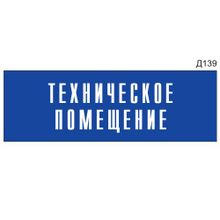 Д139

ТЕХНИЧЕСКОЕ ПОМЕЩЕНИЕ